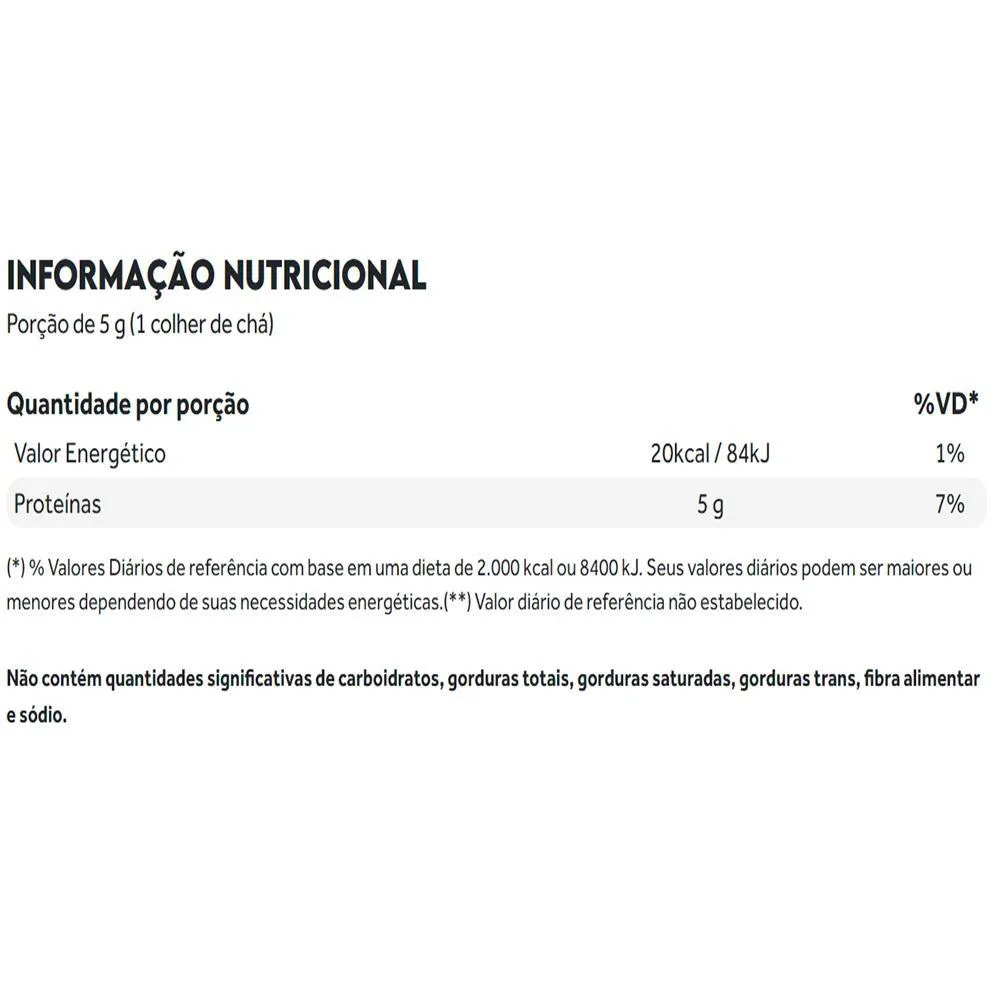 INFORMAÇÃO NUTRICIONAL
Porção de 5 g (1 colher de chá)

| Quantidade por porção | | %VD* |
|---|---|---|
| Valor Energético | 20kcal / 84kJ | 1% |
| Proteínas | 5 g | 7% |

(*) % Valores Diários de referência com base em uma dieta de 2.000 kcal ou 8400 kJ. Seus valores diários podem ser maiores ou menores dependendo de suas necessidades energéticas.(**) Valor diário de referência não estabelecido.

Não contém quantidades significativas de carboidratos, gorduras totais, gorduras saturadas, gorduras trans, fibra alimentar e sódio.